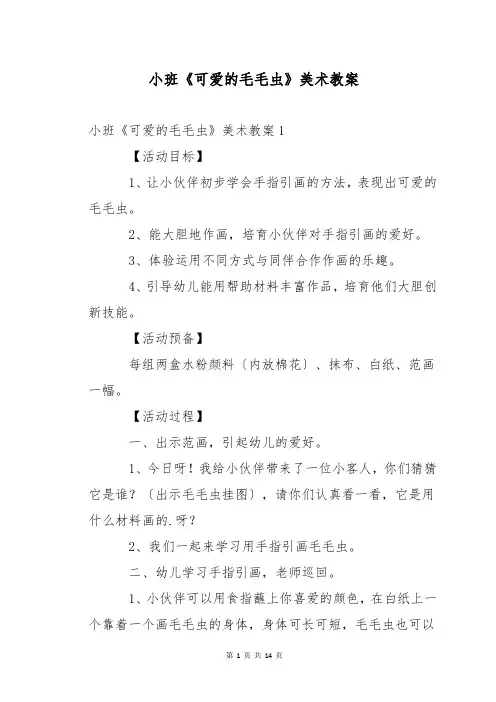 小班《可爱的毛毛虫》美术教案

小班《可爱的毛毛虫》美术教案 1

【活动目标】

1、让小伙伴初步学会手指引画的方法，表现出可爱的毛毛虫。

2、能大胆地作画，培育小伙伴对手指引画的爱好。

3、体验运用不同方式与同伴合作作画的乐趣。

4、引导幼儿能用帮助材料丰富作品，培育他们大胆创新技能。

【活动预备】

每组两盒水粉颜料〔内放棉花〕、抹布、白纸、范画一幅。

【活动过程】

一、出示范画，引起幼儿的爱好。

1、今日呀！我给小伙伴带来了一位小客人，你们猜猜它是谁？〔出示毛毛虫挂图〕，请你们认真看一看，它是用什么材料画的.呀？

2、我们一起来学习用手指引画毛毛虫。

二、幼儿学习手指引画，老师巡回。

1、小伙伴可以用食指蘸上你喜爱的颜色，在白纸上一个靠着一个画毛毛虫的身体，身体可长可短，毛毛虫也可以

第 1 页 共 14 页